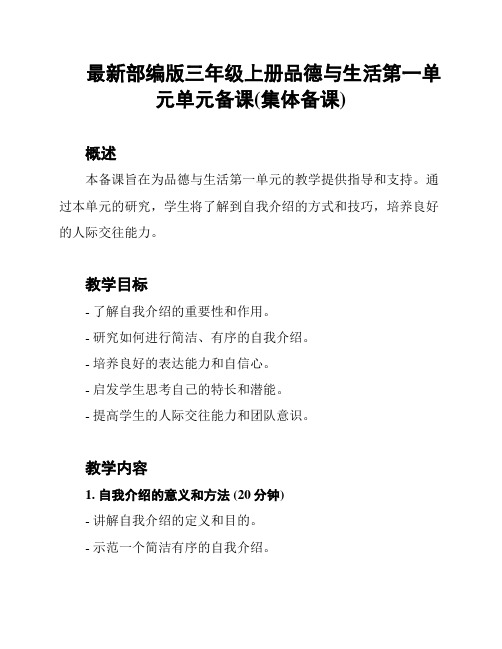 最新部编版三年级上册品德与生活第一单元单元备课(集体备课)

概述

本备课旨在为品德与生活第一单元的教学提供指导和支持。通过本单元的研究，学生将了解到自我介绍的方式和技巧，培养良好的人际交往能力。

教学目标

- 了解自我介绍的重要性和作用。

- 研究如何进行简洁、有序的自我介绍。

- 培养良好的表达能力和自信心。

- 启发学生思考自己的特长和潜能。

- 提高学生的人际交往能力和团队意识。

教学内容

1. 自我介绍的意义和方法 (20 分钟)

- 讲解自我介绍的定义和目的。

- 示范一个简洁有序的自我介绍。